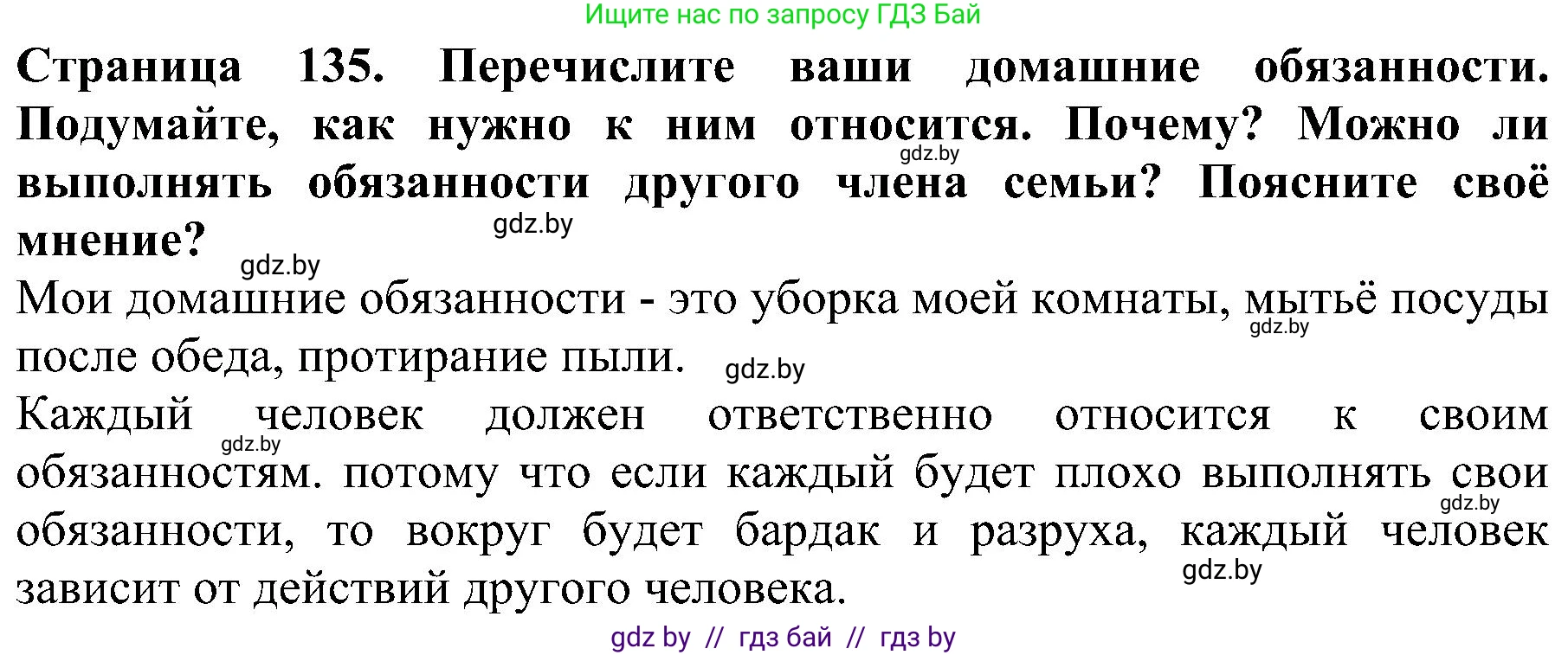 Ищите нас по запросу ГДЗ Бай

**Страница 135. Перечислите ваши домашние обязанности. Подумайте, как нужно к ним относится. Почему? Можно ли выполнять обязанности другого члена семьи? Поясните своё мнение?**

gdz.by

gdz.by

gdz.by

Мои домашние обязанности - это уборка моей комнаты, мытьё посуды после обеда, протирание пыли.

gdz.by

gdz.by

Каждый человек должен ответственно относится к своим обязанностям. потому что если каждый будет плохо выполнять свои обязанности, то вокруг будет бардак и разруха, каждый человек зависит от действий другого человека.

gdz.by

gdz.by

gdz.by

gdz by // гдз бай // гдз by